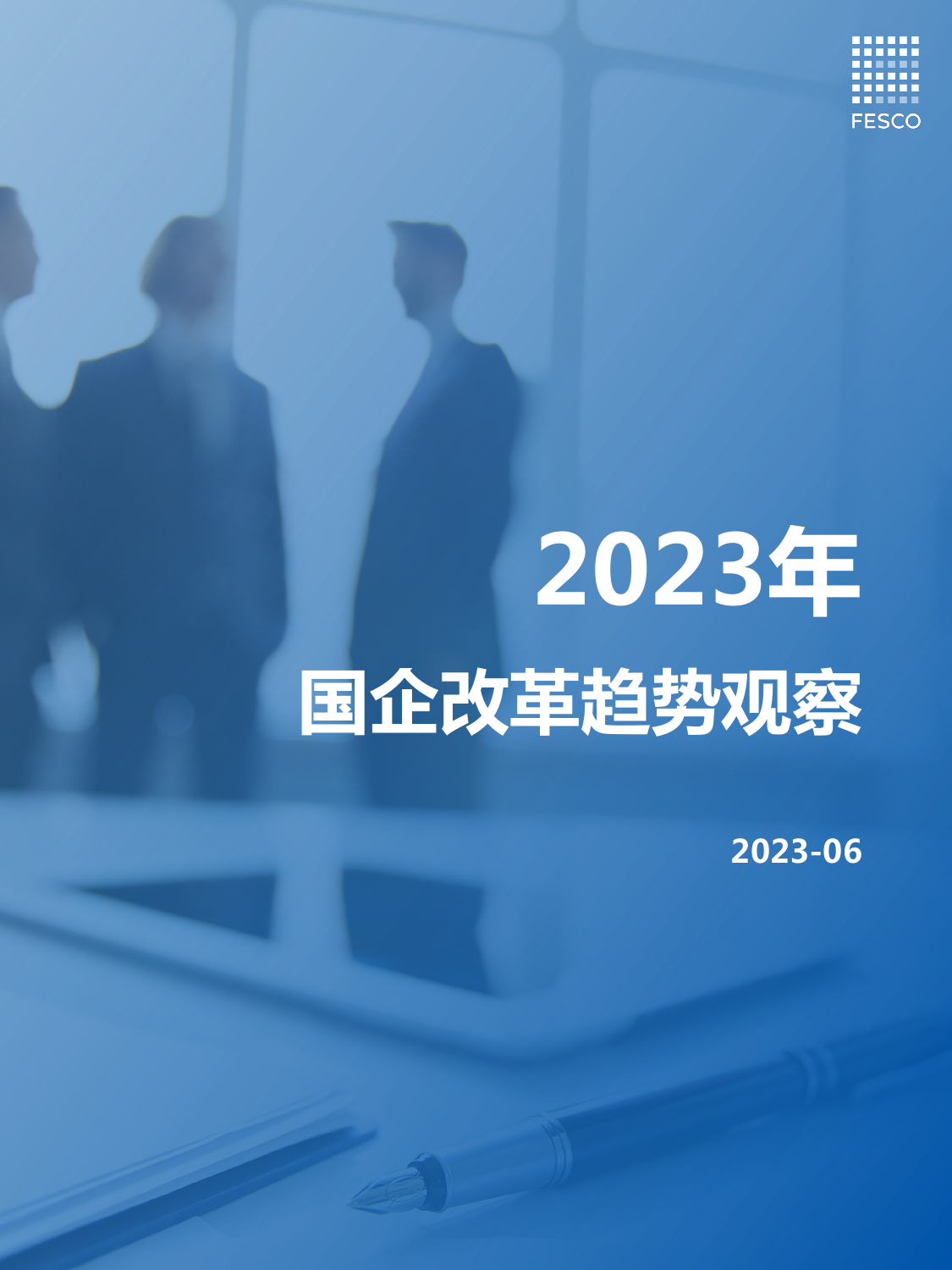 FESCO

2023年

国企改革趋势观察

2023-06